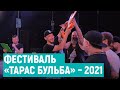 ФЕСТИВАЛЬ
«ТАРАС БУЛЬБА» – 2021